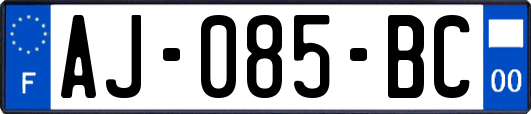 F
AJ-085-BC
00